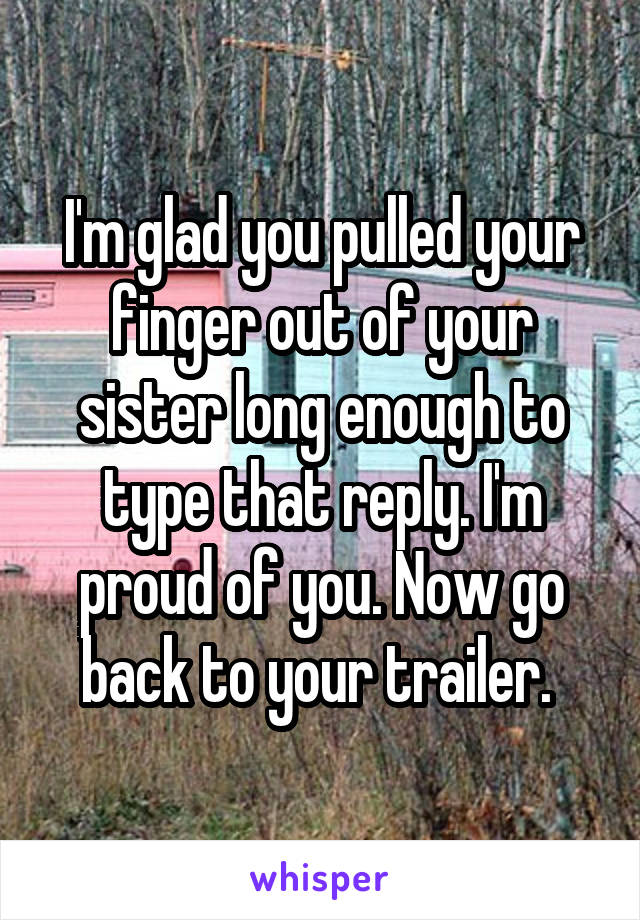 I'm glad you pulled your finger out of your sister long enough to type that reply. I'm proud of you. Now go back to your trailer.

whisper